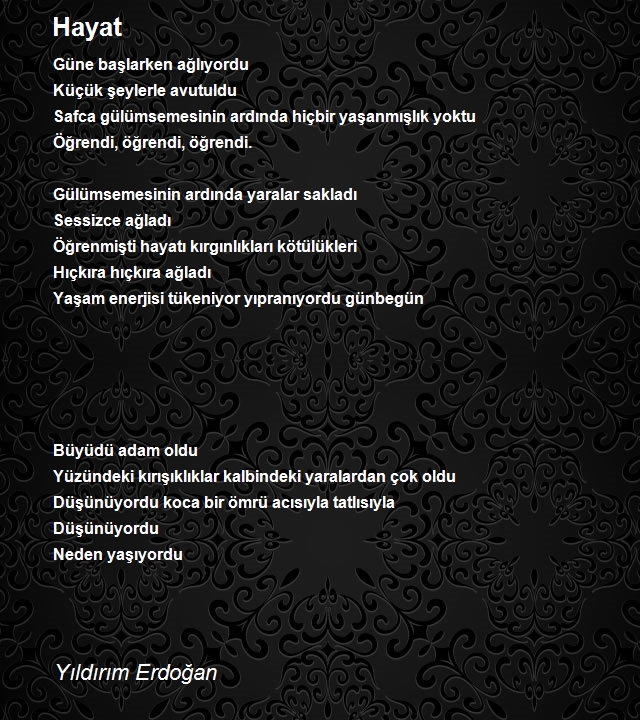 Hayat

Güne başlarken ağlıyordu
Küçük şeylerle avutuldu
Safca gülümsemesinin ardında hiçbir yaşanmışlık yoktu
Öğrendi, öğrendi, öğrendi.

Gülümsemesinin ardında yaralar sakladı
Sessizce ağladı
Öğrenmişti hayatı kırgınlıkları kötülükleri
Hıçkıra hıçkıra ağladı
Yaşam enerjisi tükeniyor yıpranıyordu günbegün

Büyüdü adam oldu
Yüzündeki kırışıklıklar kalbindeki yaralardan çok oldu
Düşünüyordu koca bir ömrü acısıyla tatlısıyla
Düşünüyordu
Neden yaşıyordu

Yıldırım Erdoğan